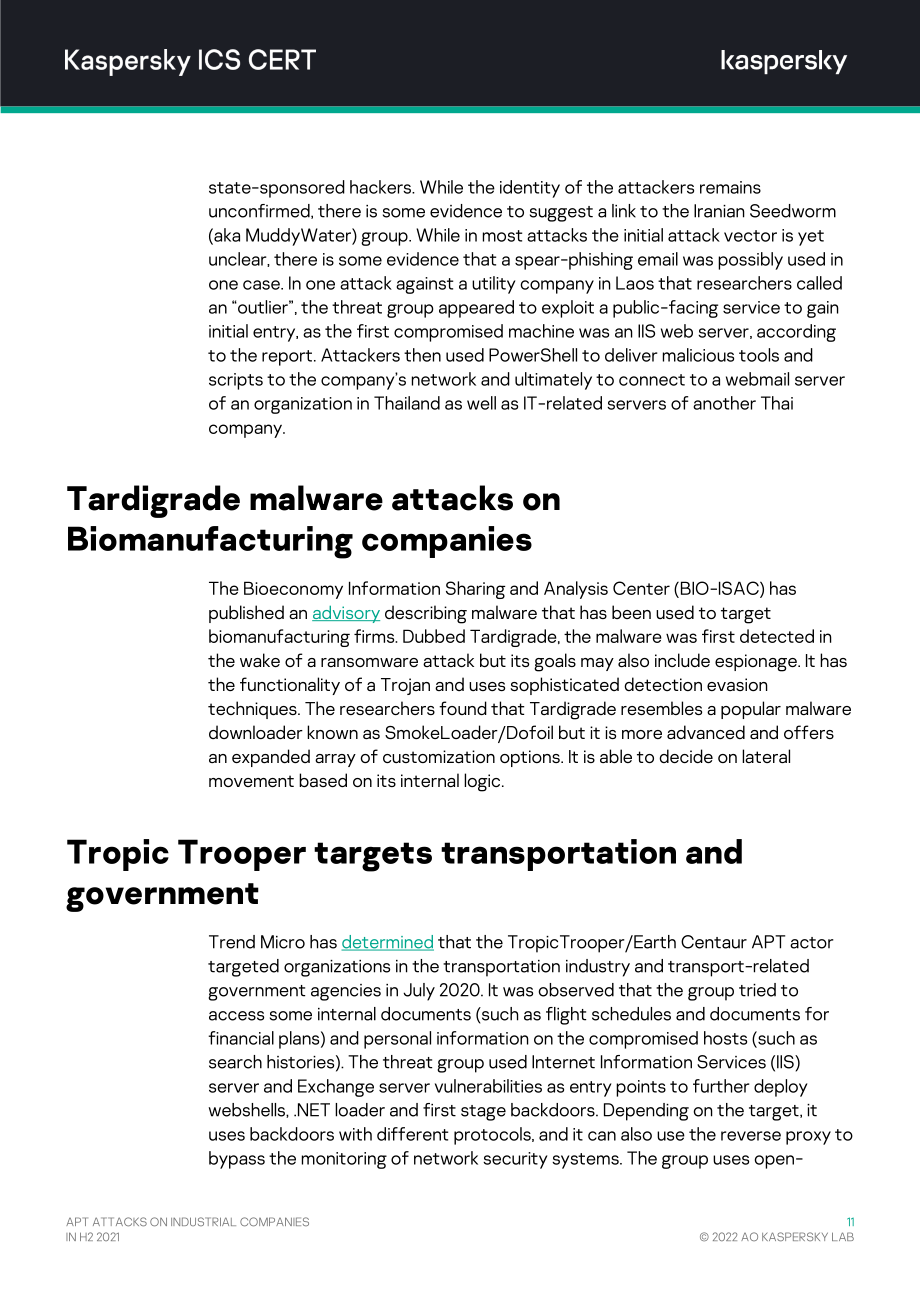 Kaspersky ICS CERT

kaspersky

state-sponsored hackers. While the identity of the attackers remains unconfirmed, there is some evidence to suggest a link to the Iranian Seedworm (aka MuddyWater) group. While in most attacks the initial attack vector is yet unclear, there is some evidence that a spear-phishing email was possibly used in one case. In one attack against a utility company in Laos that researchers called an "outlier", the threat group appeared to exploit a public-facing service to gain initial entry, as the first compromised machine was an IIS web server, according to the report. Attackers then used PowerShell to deliver malicious tools and scripts to the company's network and ultimately to connect to a webmail server of an organization in Thailand as well as IT-related servers of another Thai company.

Tardigrade malware attacks on Biomanufacturing companies

The Bioeconomy Information Sharing and Analysis Center (BIO-ISAC) has published an advisory describing malware that has been used to target biomanufacturing firms. Dubbed Tardigrade, the malware was first detected in the wake of a ransomware attack but its goals may also include espionage. It has the functionality of a Trojan and uses sophisticated detection evasion techniques. The researchers found that Tardigrade resembles a popular malware downloader known as SmokeLoader/Dofoil but it is more advanced and offers an expanded array of customization options. It is able to decide on lateral movement based on its internal logic.

Tropic Trooper targets transportation and government

Trend Micro has determined that the TropicTrooper/Earth Centaur APT actor targeted organizations in the transportation industry and transport-related government agencies in July 2020. It was observed that the group tried to access some internal documents (such as flight schedules and documents for financial plans) and personal information on the compromised hosts (such as search histories). The threat group used Internet Information Services (IIS) server and Exchange server vulnerabilities as entry points to further deploy webshells, .NET loader and first stage backdoors. Depending on the target, it uses backdoors with different protocols, and it can also use the reverse proxy to bypass the monitoring of network security systems. The group uses open-

APT ATTACKS ON INDUSTRIAL COMPANIES
IN H2 2021

11
© 2022 AO KASPERSKY LAB